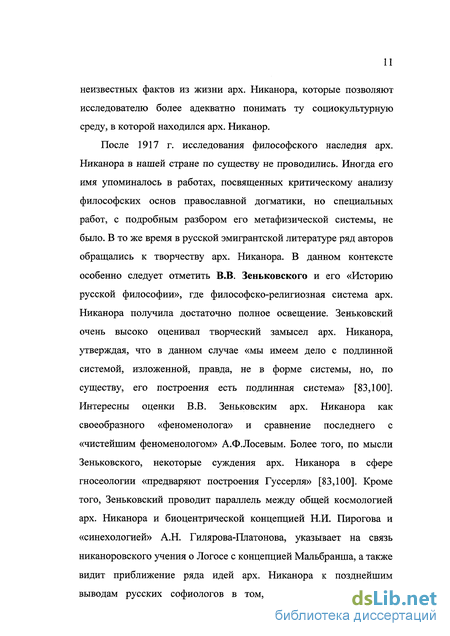 11

неизвестных фактов из жизни арх. Никанора, которые позволяют исследователю более адекватно понимать ту социокультурную среду, в которой находился арх. Никанор.

После 1917 г. исследования философского наследия арх. Никанора в нашей стране по существу не проводились. Иногда его имя упоминалось в работах, посвященных критическому анализу философских основ православной догматики, но специальных работ, с подробным разбором его метафизической системы, не было. В то же время в русской эмигрантской литературе ряд авторов обращались к творчеству арх. Никанора. В данном контексте особенно следует отметить В.В. Зеньковского и его «Историю русской философии», где философско-религиозная система арх. Никанора получила достаточно полное освещение. Зеньковский очень высоко оценивал творческий замысел арх. Никанора, утверждая, что в данном случае «мы имеем дело с подлинной системой, изложенной, правда, не в форме системы, но, по существу, его построения есть подлинная система» [83,100]. Интересны оценки В.В. Зеньковским арх. Никанора как своеобразного «феноменолога» и сравнение последнего с «чистейшим феноменологом» А.Ф.Лосевым. Более того, по мысли Зеньковского, некоторые суждения арх. Никанора в сфере гносеологии «предваряют построения Гуссерля» [83,100]. Кроме того, Зеньковский проводит параллель между общей космологией арх. Никанора и биоцентрической концепцией Н.И. Пирогова и «синехологией» А.Н. Гилярова-Платонова, указывает на связь никаноровского учения о Логосе с концепцией Мальбранша, а также видит приближение ряда идей арх. Никанора к позднейшим выводам русских софиологов в том,

dsLib.net
библиотека диссертаций